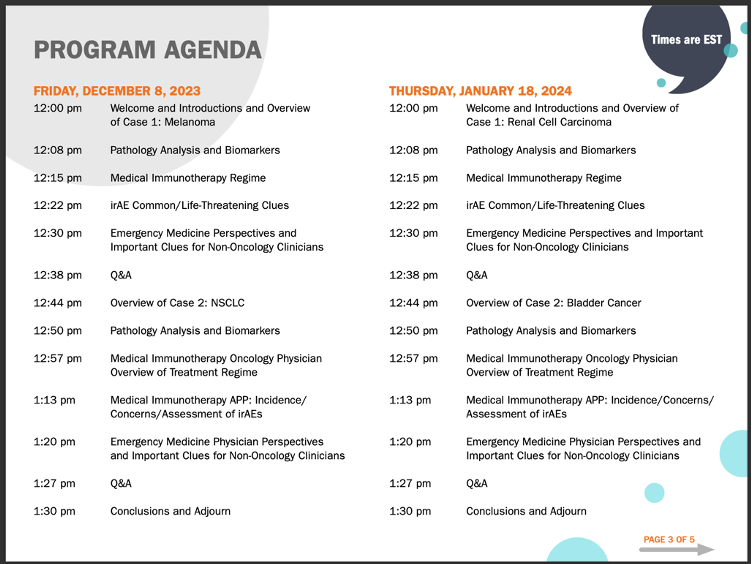 PROGRAM AGENDA

Times are EST

FRIDAY, DECEMBER 8, 2023

| | |
|---|---|
| 12:00 pm | Welcome and Introductions and Overview of Case 1: Melanoma |
| 12:08 pm | Pathology Analysis and Biomarkers |
| 12:15 pm | Medical Immunotherapy Regime |
| 12:22 pm | irAE Common/Life-Threatening Clues |
| 12:30 pm | Emergency Medicine Perspectives and Important Clues for Non-Oncology Clinicians |
| 12:38 pm | Q&A |
| 12:44 pm | Overview of Case 2: NSCLC |
| 12:50 pm | Pathology Analysis and Biomarkers |
| 12:57 pm | Medical Immunotherapy Oncology Physician Overview of Treatment Regime |
| 1:13 pm | Medical Immunotherapy APP: Incidence/ Concerns/Assessment of irAEs |
| 1:20 pm | Emergency Medicine Physician Perspectives and Important Clues for Non-Oncology Clinicians |
| 1:27 pm | Q&A |
| 1:30 pm | Conclusions and Adjourn |

THURSDAY, JANUARY 18, 2024

| | |
|---|---|
| 12:00 pm | Welcome and Introductions and Overview of Case 1: Renal Cell Carcinoma |
| 12:08 pm | Pathology Analysis and Biomarkers |
| 12:15 pm | Medical Immunotherapy Regime |
| 12:22 pm | irAE Common/Life-Threatening Clues |
| 12:30 pm | Emergency Medicine Perspectives and Important Clues for Non-Oncology Clinicians |
| 12:38 pm | Q&A |
| 12:44 pm | Overview of Case 2: Bladder Cancer |
| 12:50 pm | Pathology Analysis and Biomarkers |
| 12:57 pm | Medical Immunotherapy Oncology Physician Overview of Treatment Regime |
| 1:13 pm | Medical Immunotherapy APP: Incidence/Concerns/ Assessment of irAEs |
| 1:20 pm | Emergency Medicine Physician Perspectives and Important Clues for Non-Oncology Clinicians |
| 1:27 pm | Q&A |
| 1:30 pm | Conclusions and Adjourn |

PAGE 3 OF 5